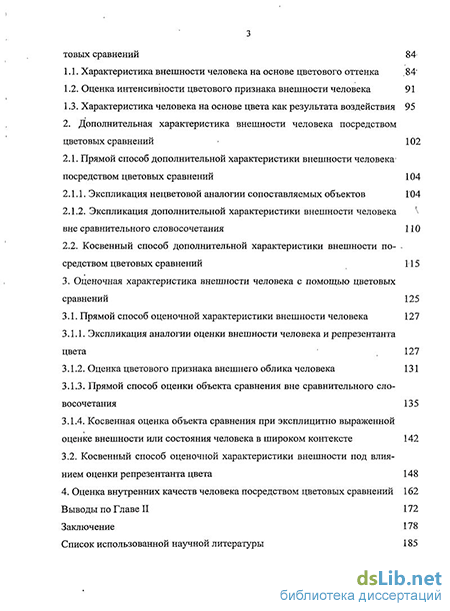 3

товых сравнений 84

1.1. Характеристика внешности человека на основе цветового оттенка 84

1.2. Оценка интенсивности цветового признака внешности человека 91

1.3. Характеристика человека на основе цвета как результата воздействия 95

2. Дополнительная характеристика внешности человека посредством цветовых сравнений 102

2.1. Прямой способ дополнительной характеристики внешности человека посредством цветовых сравнений 104

2.1.1. Экспликация нецветовой аналогии сопоставляемых объектов 104

2.1.2. Экспликация дополнительной характеристики внешности человека вне сравнительного словосочетания 110

2.2. Косвенный способ дополнительной характеристики внешности посредством цветовых сравнений 115

3. Оценочная характеристика внешности человека с помощью цветовых сравнений 125

3.1. Прямой способ оценочной характеристики внешности человека 127

3.1.1. Экспликация аналогии оценки внешности человека и репрезентанта цвета 127

3.1.2. Оценка цветового признака внешнего облика человека 131

3.1.3. Прямой способ оценки объекта сравнения вне сравнительного словосочетания 135

3.1.4. Косвенная оценка объекта сравнения при эксплицитно выраженной оценке внешности или состояния человека в широком контексте 142

3.2. Косвенный способ оценочной характеристики внешности под влиянием оценки репрезентанта цвета 148

4. Оценка внутренних качеств человека посредством цветовых сравнений 162

Выводы по Главе II 172

Заключение 178

Список использованной научной литературы 185

dsLib.net
библиотека диссертаций